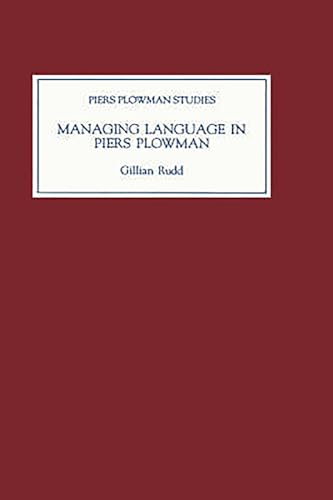 PIERS PLOWMAN STUDIES

MANAGING LANGUAGE IN PIERS PLOWMAN

Gillian Rudd